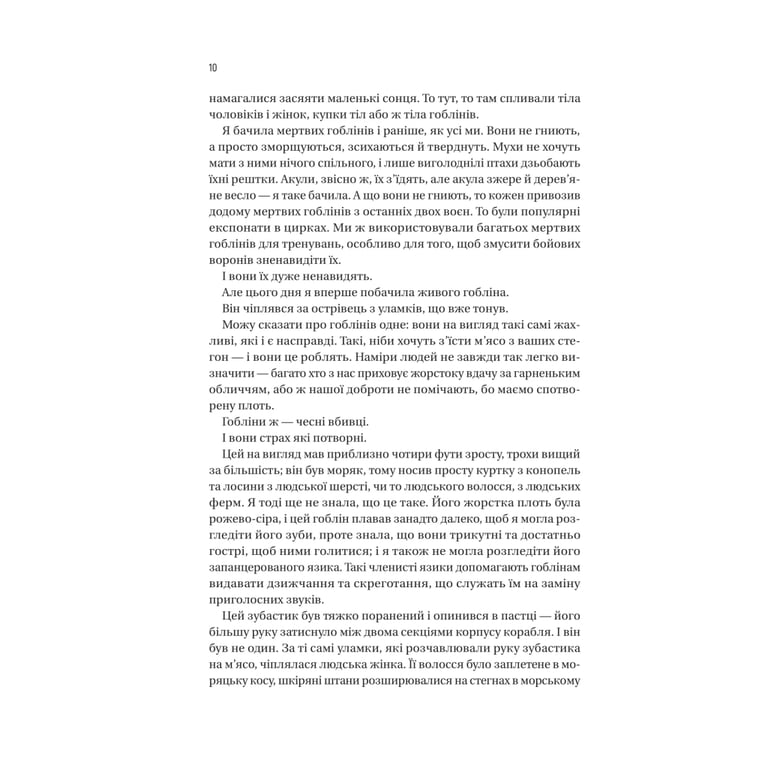 10

намагалися засяяти маленькі сонця. То тут, то там спливали тіла чоловіків і жінок, купки тіл або ж тіла гоблінів.

Я бачила мертвих гоблінів і раніше, як усі ми. Вони не гниють, а просто зморщуються, зсихаються й тверднуть. Мухи не хочуть мати з ними нічого спільного, і лише виголоднілі птахи дзьобають їхні рештки. Акули, звісно ж, їх з'їдять, але акула зжере й дерев'яне весло — я таке бачила. А що вони не гниють, то кожен привозив додому мертвих гоблінів з останніх двох воєн. То були популярні експонати в цирках. Ми ж використовували багатьох мертвих гоблінів для тренувань, особливо для того, щоб змусити бойових воронів зненавидіти їх.

І вони їх дуже ненавидять.

Але цього дня я вперше побачила живого гобліна.

Він чіплявся за острівець з уламків, що вже тонув.

Можу сказати про гоблінів одне: вони на вигляд такі самі жахливі, які і є насправді. Такі, ніби хочуть з'їсти м'ясо з ваших стегон — і вони це роблять. Наміри людей не завжди так легко визначити — багато хто з нас приховує жорстоку вдачу за гарненьким обличчям, або ж нашої доброти не помічають, бо маємо спотворену плоть.

Гобліни ж — чесні вбивці.

І вони страх які потворні.

Цей на вигляд мав приблизно чотири фути зросту, трохи вищий за більшість; він був моряк, тому носив просту куртку з конопель та лосини з людської шерсті, чи то людського волосся, з людських ферм. Я тоді ще не знала, що це таке. Його жорстка плоть була рожево-сіра, і цей гоблін плавав занадто далеко, щоб я могла розгледіти його зуби, проте знала, що вони трикутні та достатньо гострі, щоб ними голитися; і я також не могла розгледіти його запанцерованого язика. Такі членисті язики допомагають гоблінам видавати дзижчання та скреготання, що служать їм на заміну приголосних звуків.

Цей зубастик був тяжко поранений і опинився в пастці — його більшу руку затиснуло між двома секціями корпусу корабля. І він був не один. За ті самі уламки, які розчавлювали руку зубастика на м'ясо, чіплялася людська жінка. Її волосся було заплетене в моряцьку косу, шкіряні штани розширювалися на стегнах в морському